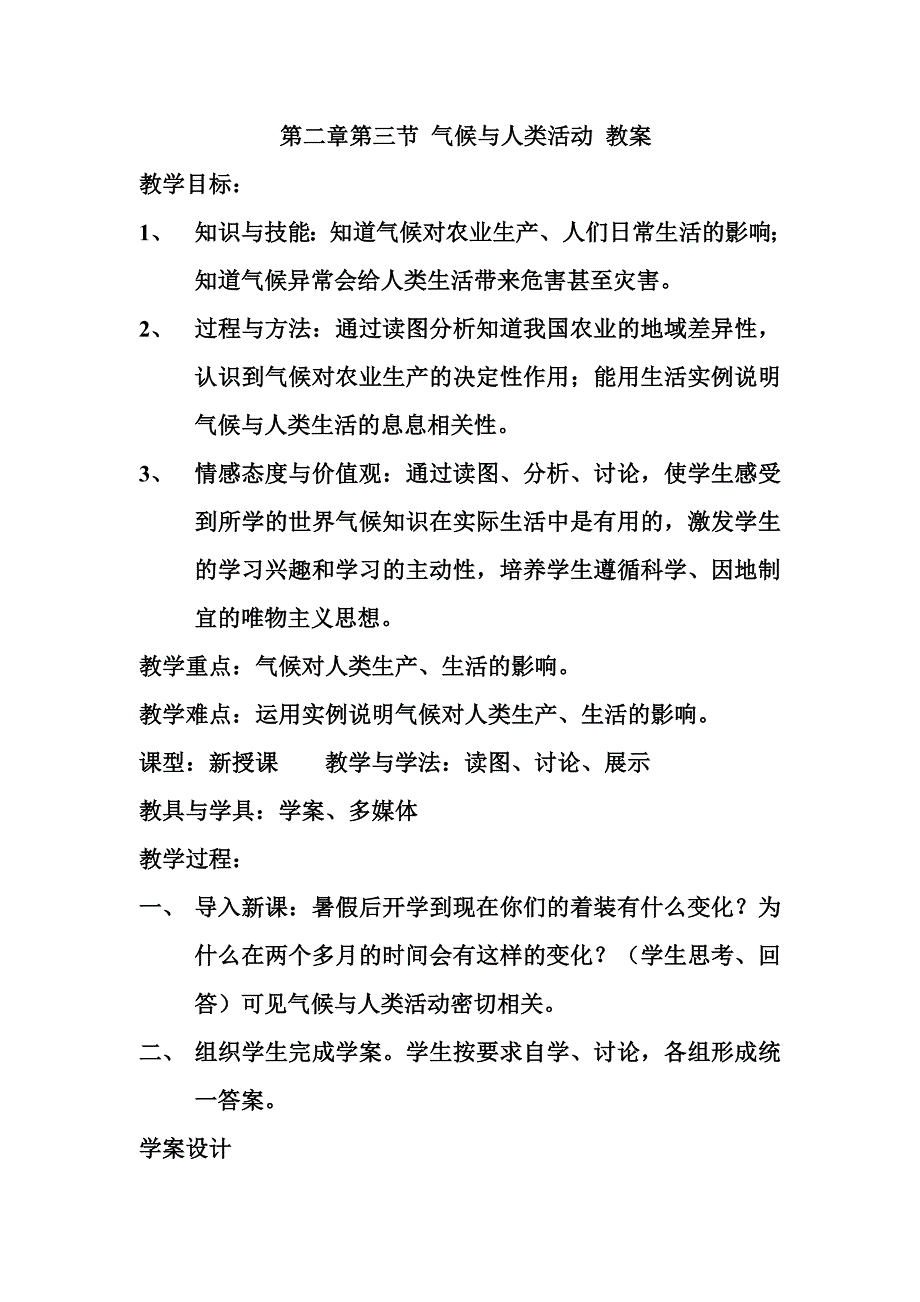 第二章第三节 气候与人类活动 教案

教学目标：

1、 知识与技能：知道气候对农业生产、人们日常生活的影响；知道气候异常会给人类生活带来危害甚至灾害。

2、 过程与方法：通过读图分析知道我国农业的地域差异性，认识到气候对农业生产的决定性作用；能用生活实例说明气候与人类生活的息息相关性。

3、 情感态度与价值观：通过读图、分析、讨论，使学生感受到所学的世界气候知识在实际生活中是有用的，激发学生的学习兴趣和学习的主动性，培养学生遵循科学、因地制宜的唯物主义思想。

教学重点：气候对人类生产、生活的影响。

教学难点：运用实例说明气候对人类生产、生活的影响。

课型：新授课 教学与学法：读图、讨论、展示

教具与学具：学案、多媒体

教学过程：

一、 导入新课：暑假后开学到现在你们的着装有什么变化？为什么在两个多月的时间会有这样的变化？（学生思考、回答）可见气候与人类活动密切相关。

二、 组织学生完成学案。学生按要求自学、讨论，各组形成统一答案。

学案设计